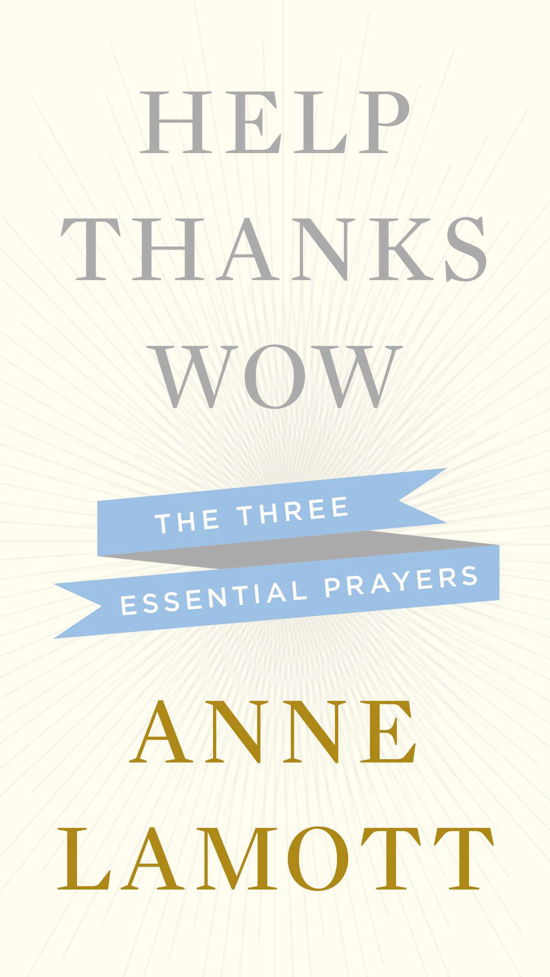 HELP
THANKS
WOW

THE THREE
ESSENTIAL PRAYERS

ANNE
LAMOTT